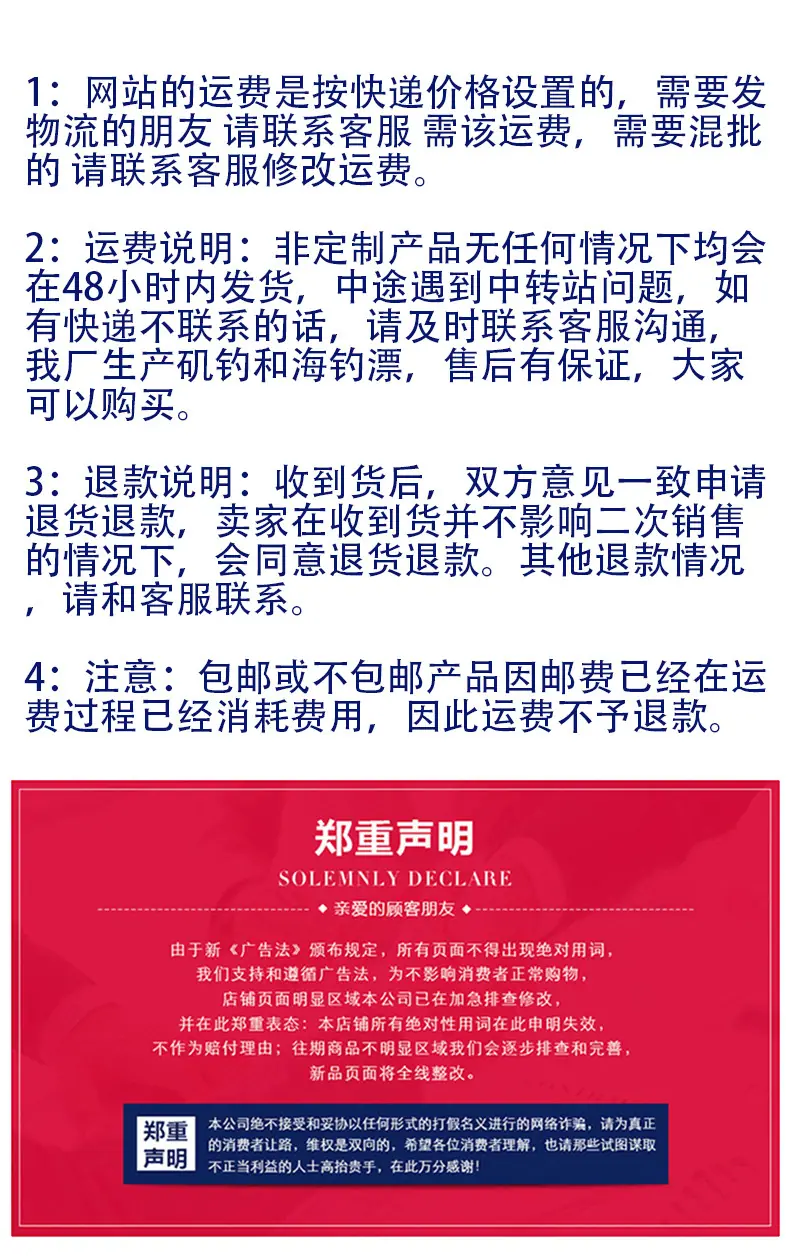 1：网站的运费是按快递价格设置的，需要发物流的朋友 请联系客服 需该运费，需要混批的 请联系客服修改运费。

2：运费说明：非定制产品无任何情况下均会在48小时内发货，中途遇到中转站问题，如有快递不联系的话，请及时联系客服沟通，我厂生产矶钓和海钓漂，售后有保证，大家可以购买。

3：退款说明：收到货后，双方意见一致申请退货退款，卖家在收到货并不影响二次销售的情况下，会同意退货退款。其他退款情况，请和客服联系。

4：注意：包邮或不包邮产品因邮费已经在运费过程已经消耗费用，因此运费不予退款。

郑重声明

SOLEMNLY DECLARE

亲爱的顾客朋友

由于新《广告法》颁布规定，所有页面不得出现绝对用词，我们支持和遵循广告法，为不影响消费者正常购物，店铺页面明显区域本公司已在加急排查修改，并在此郑重表态：本店铺所有绝对性用词在此申明失效，不作为赔付理由；往期商品不明显区域我们会逐步排查和完善，新品页面将全线整改。

郑重声明

本公司绝不接受和妥协以任何形式的打假名义进行的网络诈骗，请为真正的消费者让路，维权是双向的，希望各位消费者理解，也请那些试图谋取不正当利益的人士高抬贵手，在此万分感谢！